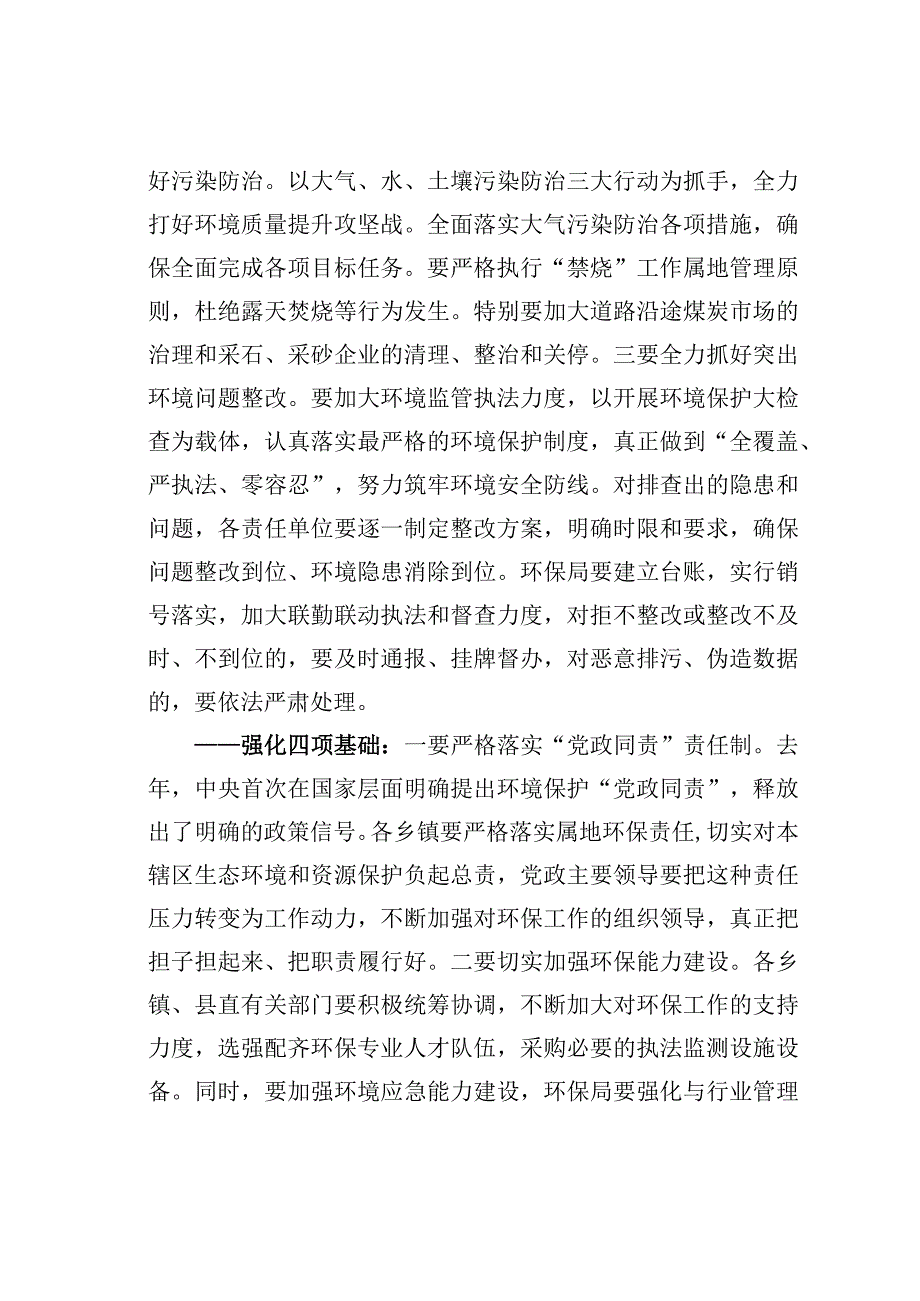 好污染防治。以大气、水、土壤污染防治三大行动为抓手，全力打好环境质量提升攻坚战。全面落实大气污染防治各项措施，确保全面完成各项目标任务。要严格执行“禁烧”工作属地管理原则，杜绝露天焚烧等行为发生。特别要加大道路沿途煤炭市场的治理和采石、采砂企业的清理、整治和关停。三要全力抓好突出环境问题整改。要加大环境监管执法力度，以开展环境保护大检查为载体，认真落实最严格的环境保护制度，真正做到“全覆盖、严执法、零容忍”，努力筑牢环境安全防线。对排查出的隐患和问题，各责任单位要逐一制定整改方案，明确时限和要求，确保问题整改到位、环境隐患消除到位。环保局要建立台账，实行销号落实，加大联勤联动执法和督查力度，对拒不整改或整改不及时、不到位的，要及时通报、挂牌督办，对恶意排污、伪造数据的，要依法严肃处理。

——强化四项基础：一要严格落实“党政同责”责任制。去年，中央首次在国家层面明确提出环境保护“党政同责”，释放出了明确的政策信号。各乡镇要严格落实属地环保责任，切实对本辖区生态环境和资源保护负起总责，党政主要领导要把这种责任压力转变为工作动力，不断加强对环保工作的组织领导，真正把担子担起来、把职责履行好。二要切实加强环保能力建设。各乡镇、县直有关部门要积极统筹协调，不断加大对环保工作的支持力度，选强配齐环保专业人才队伍，采购必要的执法监测设施设备。同时，要加强环境应急能力建设，环保局要强化与行业管理